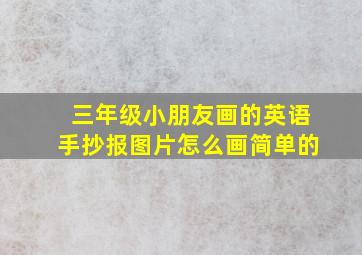 三年级小朋友画的英语手抄报图片怎么画简单的